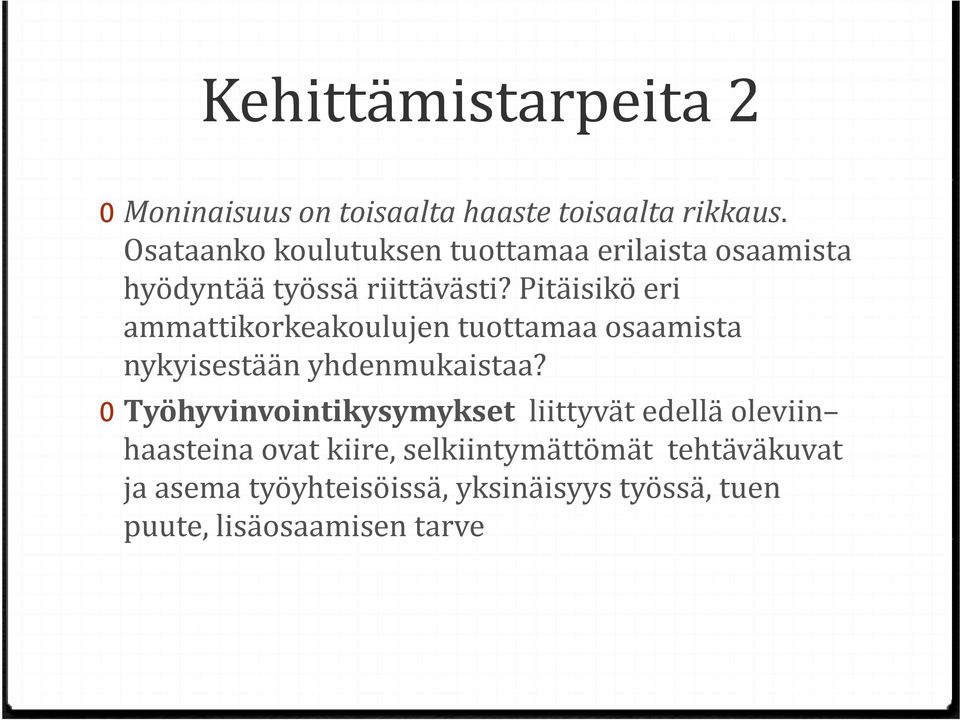 Kehittämistarpeita 2

0 Moninaisuus on toisaalta haaste toisaalta rikkaus. Osataanko koulutuksen tuottamaa erilaista osaamista hyödyntää työssä riittävästi? Pitäisikö eri ammattikorkeakoulujen tuottamaa osaamista nykyisestään yhdenmukaistaa?

0 Työhyvinvointikysymykset liittyvät edellä oleviin– haasteina ovat kiire, selkiintymättömät tehtäväkuvat ja asema työyhteisöissä, yksinäisyys työssä, tuen puute, lisäosaamisen tarve